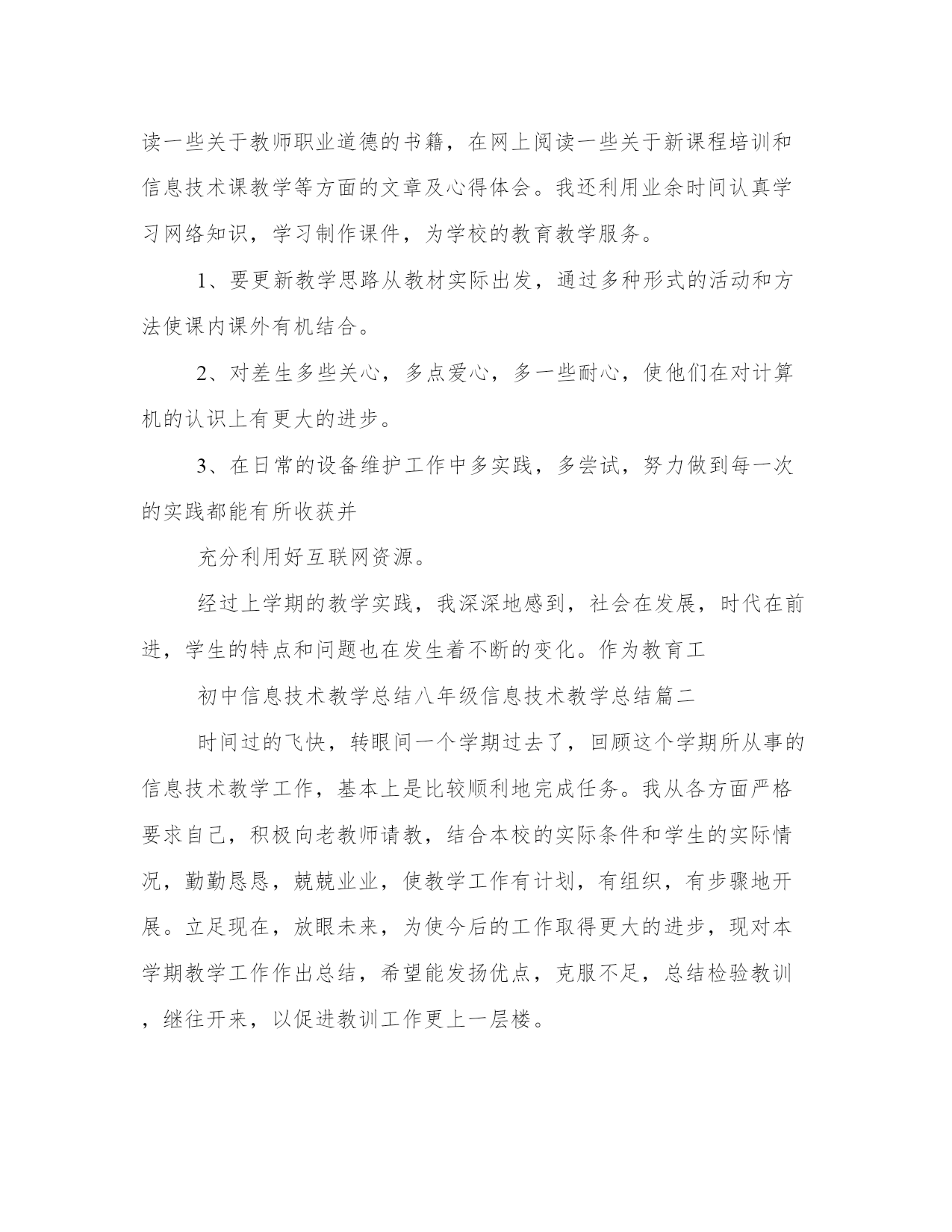 读一些关于教师职业道德的书籍，在网上阅读一些关于新课程培训和信息技术课教学等方面的文章及心得体会。我还利用业余时间认真学习网络知识，学习制作课件，为学校的教育教学服务。

1、要更新教学思路从教材实际出发，通过多种形式的活动和方法使课内课外有机结合。

2、对差生多些关心，多点爱心，多一些耐心，使他们在对计算机的认识上有更大的进步。

3、在日常的设备维护工作中多实践，多尝试，努力做到每一次的实践都能有所收获并

充分利用好互联网资源。

经过上学期的教学实践，我深深地感到，社会在发展，时代在前进，学生的特点和问题也在发生着不断的变化。作为教育工

初中信息技术教学总结八年级信息技术教学总结篇二

时间过的飞快，转眼间一个学期过去了，回顾这个学期所从事的信息技术教学工作，基本上是比较顺利地完成任务。我从各方面严格要求自己，积极向老教师请教，结合本校的实际条件和学生的实际情况，勤勤恳恳，兢兢业业，使教学工作有计划，有组织，有步骤地开展。立足现在，放眼未来，为使今后的工作取得更大的进步，现对本学期教学工作作出总结，希望能发扬优点，克服不足，总结检验教训，继往开来，以促进教训工作更上一层楼。